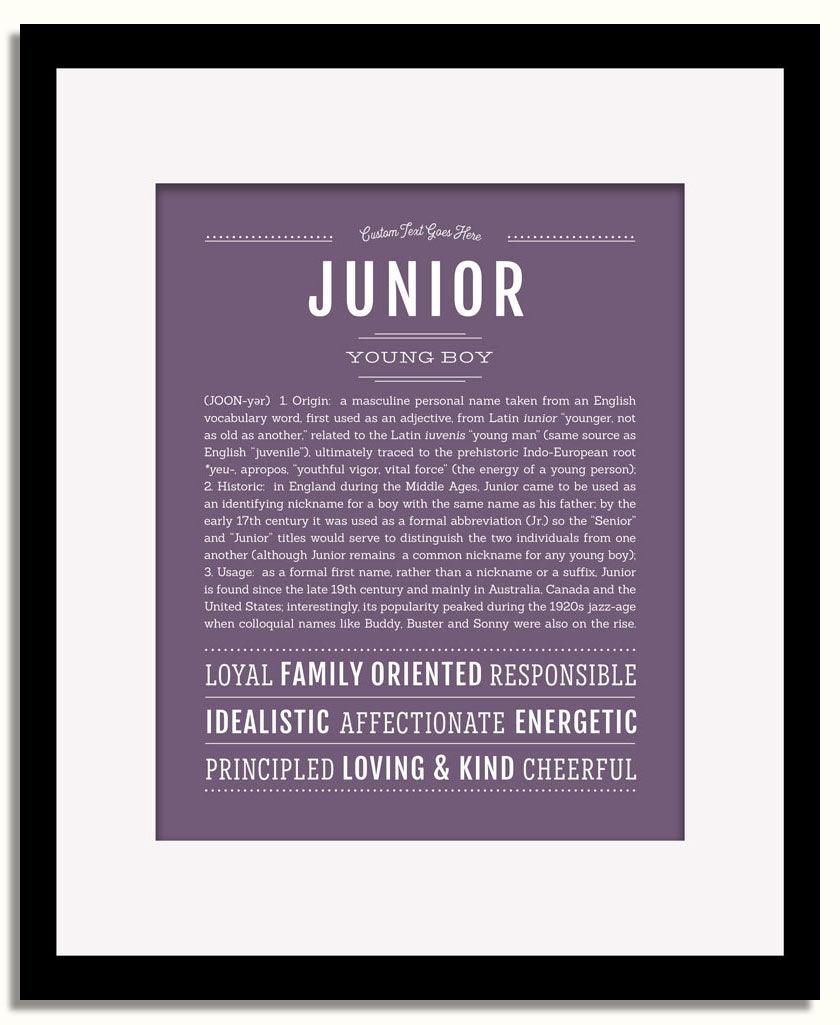 Custom Text Goes Here

JUNIOR

YOUNG BOY

(JOON-yər) 1. Origin: a masculine personal name taken from an English vocabulary word, first used as an adjective, from Latin iunior "younger, not as old as another," related to the Latin iuvenis "young man" (same source as English "juvenile"), ultimately traced to the prehistoric Indo-European root *yeu-, apropos, "youthful vigor, vital force" (the energy of a young person); 2. Historic: in England during the Middle Ages, Junior came to be used as an identifying nickname for a boy with the same name as his father; by the early 17th century it was used as a formal abbreviation (Jr.) so the "Senior" and "Junior" titles would serve to distinguish the two individuals from one another (although Junior remains a common nickname for any young boy); 3. Usage: as a formal first name, rather than a nickname or a suffix, Junior is found since the late 19th century and mainly in Australia, Canada and the United States; interestingly, its popularity peaked during the 1920s jazz-age when colloquial names like Buddy, Buster and Sonny were also on the rise.

LOYAL FAMILY ORIENTED RESPONSIBLE

IDEALISTIC AFFECTIONATE ENERGETIC

PRINCIPLED LOVING & KIND CHEERFUL